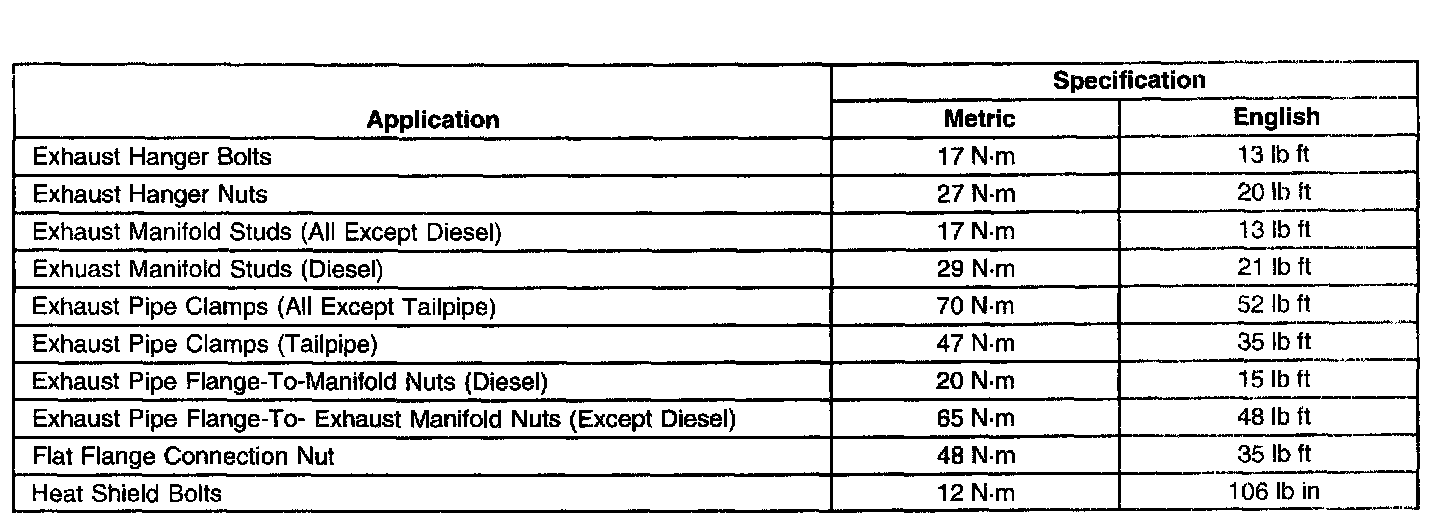 | Application | Specification Metric | Specification English |
|---|---|---|
| Exhaust Hanger Bolts | 17 N·m | 13 lb ft |
| Exhaust Hanger Nuts | 27 N·m | 20 lb ft |
| Exhaust Manifold Studs (All Except Diesel) | 17 N·m | 13 lb ft |
| Exhuast Manifold Studs (Diesel) | 29 N·m | 21 lb ft |
| Exhaust Pipe Clamps (All Except Tailpipe) | 70 N·m | 52 lb ft |
| Exhaust Pipe Clamps (Tailpipe) | 47 N·m | 35 lb ft |
| Exhaust Pipe Flange-To-Manifold Nuts (Diesel) | 20 N·m | 15 lb ft |
| Exhaust Pipe Flange-To- Exhaust Manifold Nuts (Except Diesel) | 65 N·m | 48 lb ft |
| Flat Flange Connection Nut | 48 N·m | 35 lb ft |
| Heat Shield Bolts | 12 N·m | 106 lb in |